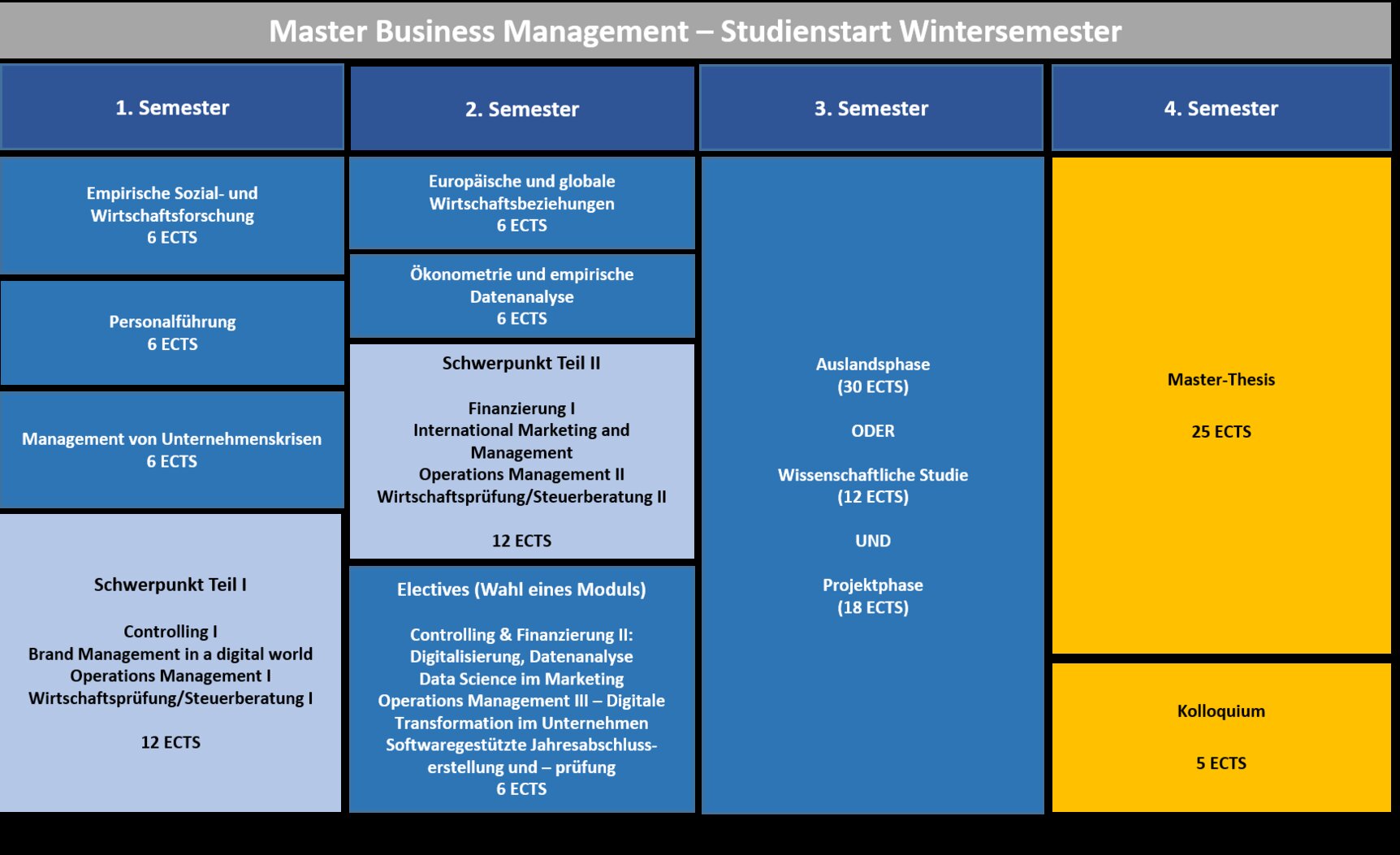 Master Business Management – Studienstart Wintersemester

1. Semester

Empirische Sozial- und Wirtschaftsforschung
6 ECTS

Personalführung
6 ECTS

Management von Unternehmenskrisen
6 ECTS

Schwerpunkt Teil I

Controlling I
Brand Management in a digital world
Operations Management I
Wirtschaftsprüfung/Steuerberatung I

12 ECTS

2. Semester

Europäische und globale Wirtschaftsbeziehungen
6 ECTS

Ökonometrie und empirische Datenanalyse
6 ECTS

Schwerpunkt Teil II

Finanzierung I
International Marketing and Management
Operations Management II
Wirtschaftsprüfung/Steuerberatung II

12 ECTS

Electives (Wahl eines Moduls)

Controlling & Finanzierung II: Digitalisierung, Datenanalyse
Data Science im Marketing
Operations Management III – Digitale Transformation im Unternehmen
Softwaregestützte Jahresabschlusserstellung und – prüfung
6 ECTS

3. Semester

Auslandsphase
(30 ECTS)

ODER

Wissenschaftliche Studie
(12 ECTS)

UND

Projektphase
(18 ECTS)

4. Semester

Master-Thesis

25 ECTS

Kolloquium

5 ECTS